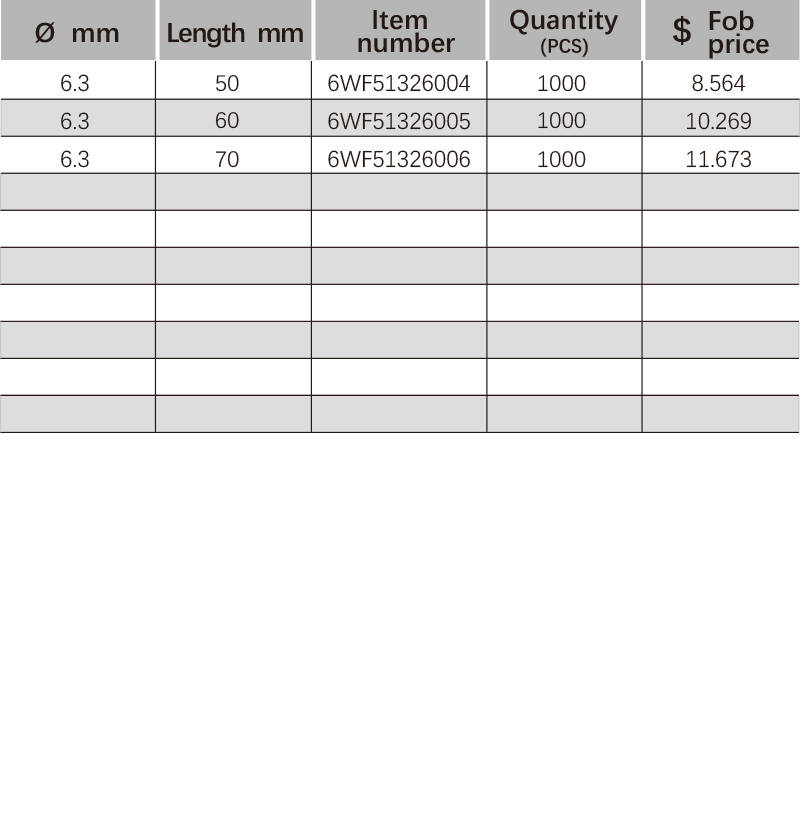 | Ø mm | Length mm | Item number | Quantity (PCS) | $ Fob price |
|---|---|---|---|---|
| 6.3 | 50 | 6WF51326004 | 1000 | 8.564 |
| 6.3 | 60 | 6WF51326005 | 1000 | 10.269 |
| 6.3 | 70 | 6WF51326006 | 1000 | 11.673 |
| | | | | |
| | | | | |
| | | | | |
| | | | | |
| | | | | |
| | | | | |
| | | | | |